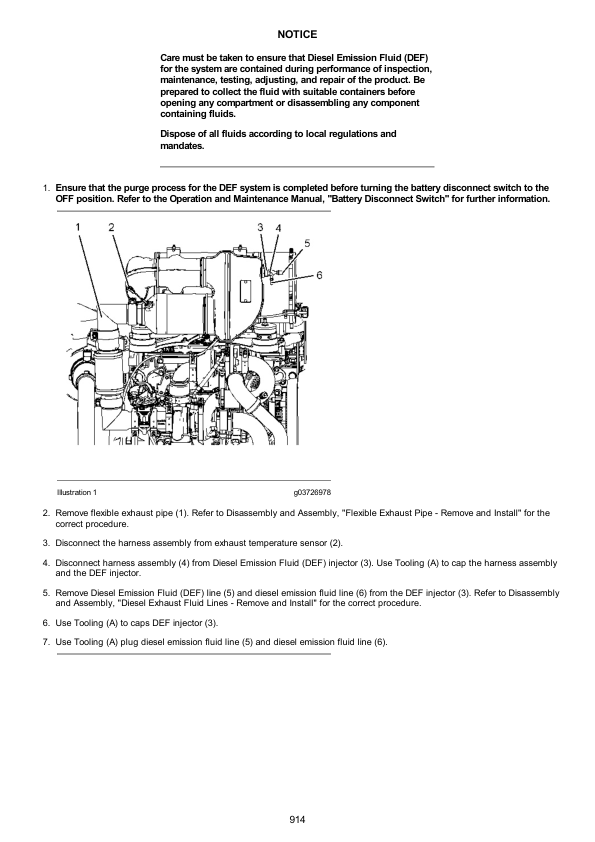 NOTICE

Care must be taken to ensure that Diesel Emission Fluid (DEF) for the system are contained during performance of inspection, maintenance, testing, adjusting, and repair of the product. Be prepared to collect the fluid with suitable containers before opening any compartment or disassembling any component containing fluids.

Dispose of all fluids according to local regulations and mandates.

1. Ensure that the purge process for the DEF system is completed before turning the battery disconnect switch to the OFF position. Refer to the Operation and Maintenance Manual, "Battery Disconnect Switch" for further information.

1
2
3
4
5
6

Illustration 1
g03726978

2. Remove flexible exhaust pipe (1). Refer to Disassembly and Assembly, "Flexible Exhaust Pipe - Remove and Install" for the correct procedure.

3. Disconnect the harness assembly from exhaust temperature sensor (2).

4. Disconnect harness assembly (4) from Diesel Emission Fluid (DEF) injector (3). Use Tooling (A) to cap the harness assembly and the DEF injector.

5. Remove Diesel Emission Fluid (DEF) line (5) and diesel emission fluid line (6) from the DEF injector (3). Refer to Disassembly and Assembly, "Diesel Exhaust Fluid Lines - Remove and Install" for the correct procedure.

6. Use Tooling (A) to caps DEF injector (3).

7. Use Tooling (A) plug diesel emission fluid line (5) and diesel emission fluid line (6).

914